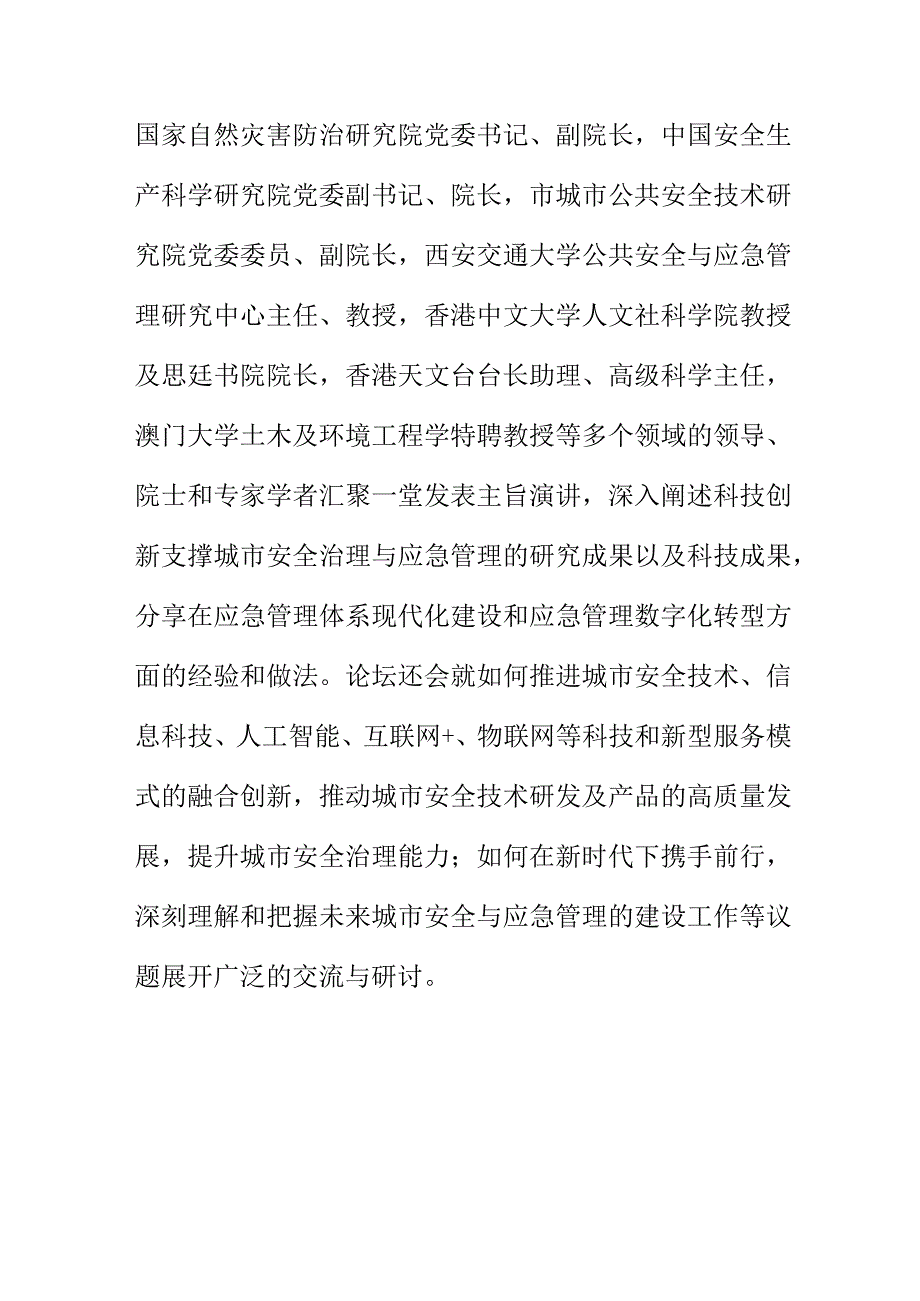 国家自然灾害防治研究院党委书记、副院长，中国安全生产科学研究院党委副书记、院长，市城市公共安全技术研究院党委委员、副院长，西安交通大学公共安全与应急管理研究中心主任、教授，香港中文大学人文社科学院教授及思廷书院院长，香港天文台台长助理、高级科学主任，澳门大学土木及环境工程学特聘教授等多个领域的领导、院士和专家学者汇聚一堂发表主旨演讲，深入阐述科技创新支撑城市安全治理与应急管理的研究成果以及科技成果，分享在应急管理体系现代化建设和应急管理数字化转型方面的经验和做法。论坛还会就如何推进城市安全技术、信息科技、人工智能、互联网+、物联网等科技和新型服务模式的融合创新，推动城市安全技术研发及产品的高质量发展，提升城市安全治理能力；如何在新时代下携手前行，深刻理解和把握未来城市安全与应急管理的建设工作等议题展开广泛的交流与研讨。